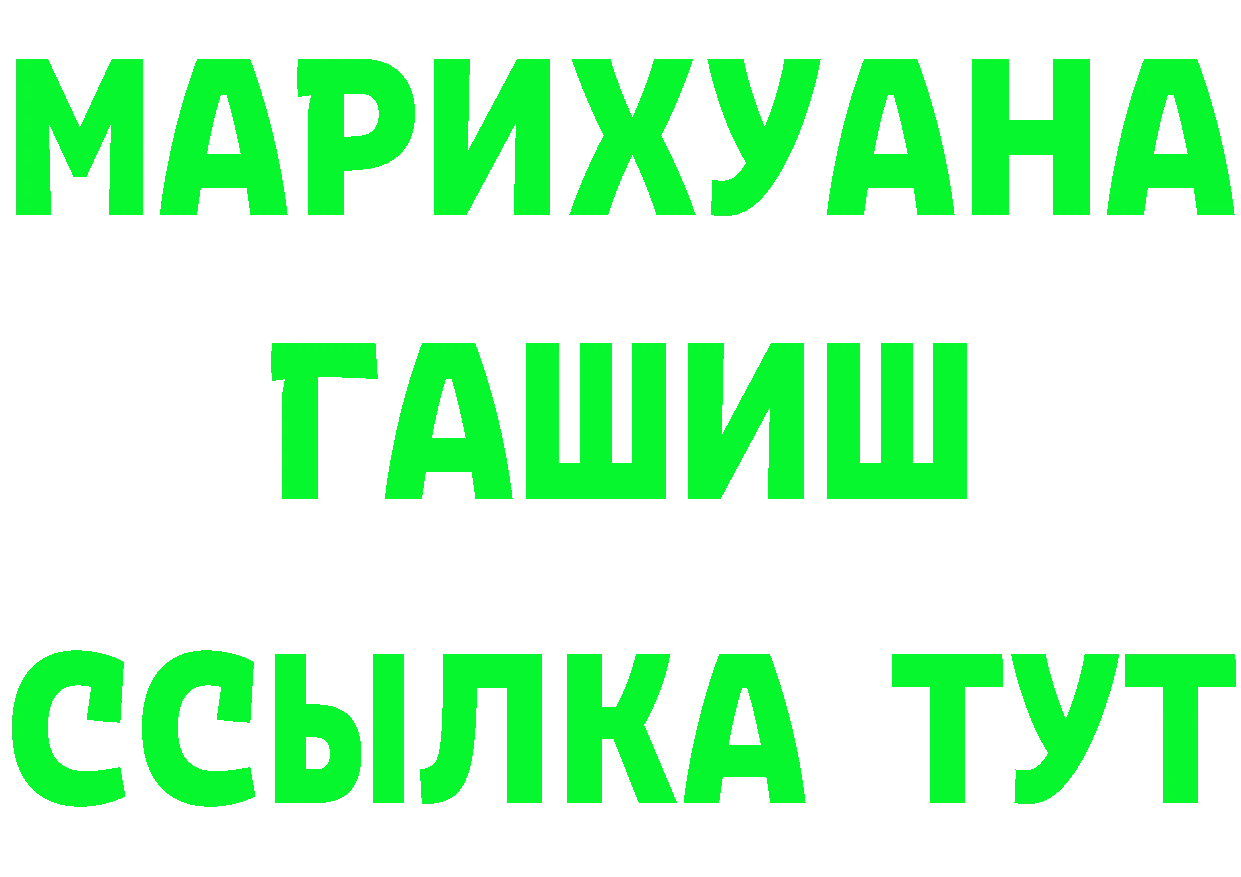 МАРИХУАНА
ГАШИШ
ССЫЛКА ТУТ